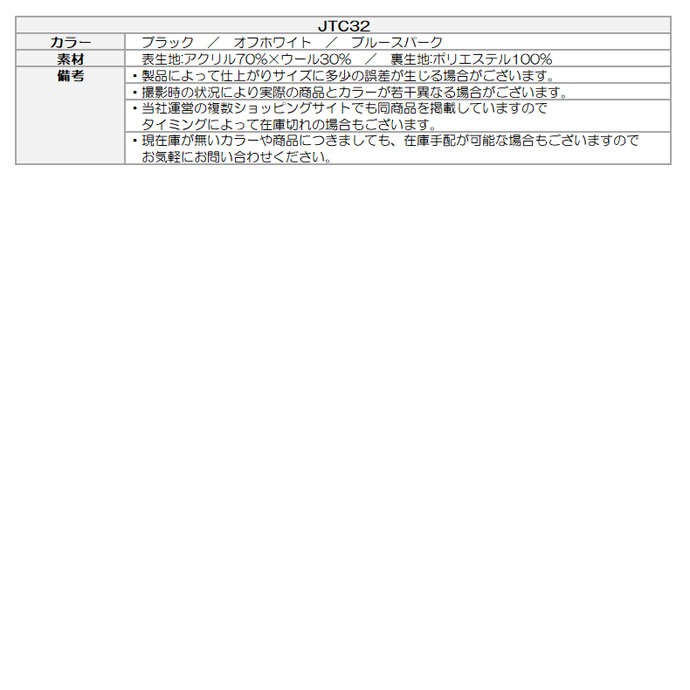 | JTC32 | |
|---|---|
| カラー | ブラック　／　オフホワイト　／　ブルースパーク |
| 素材 | 表生地:アクリル70%×ウール30%　／　裏生地:ポリエステル100% |
| 備考 | ・製品によって仕上がりサイズに多少の誤差が生じる場合がございます。 |
| | ・撮影時の状況により実際の商品とカラーが若干異なる場合がございます。 |
| | ・当社運営の複数ショッピングサイトでも同商品を掲載していますのでタイミングによって在庫切れの場合もございます。 |
| | ・現在庫が無いカラーや商品につきましても、在庫手配が可能な場合もございますのでお気軽にお問い合わせください。 |